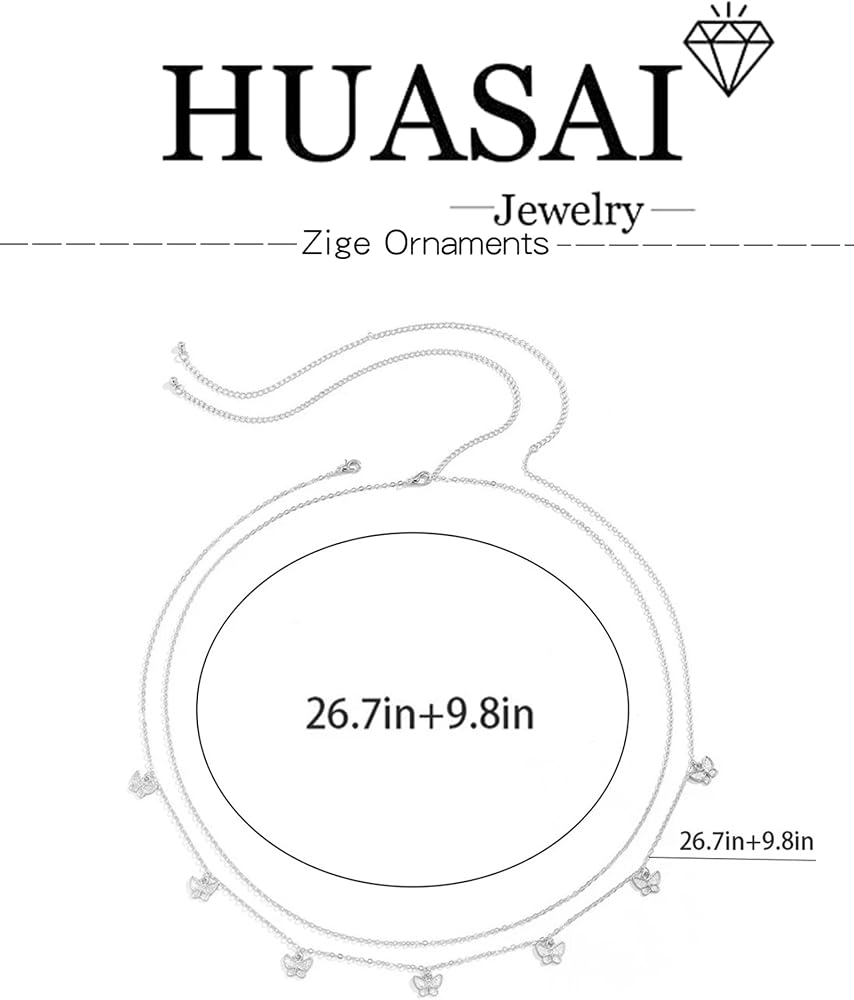 HUASAI

—Jewelry—

Zige Ornaments

26.7in+9.8in

26.7in+9.8in